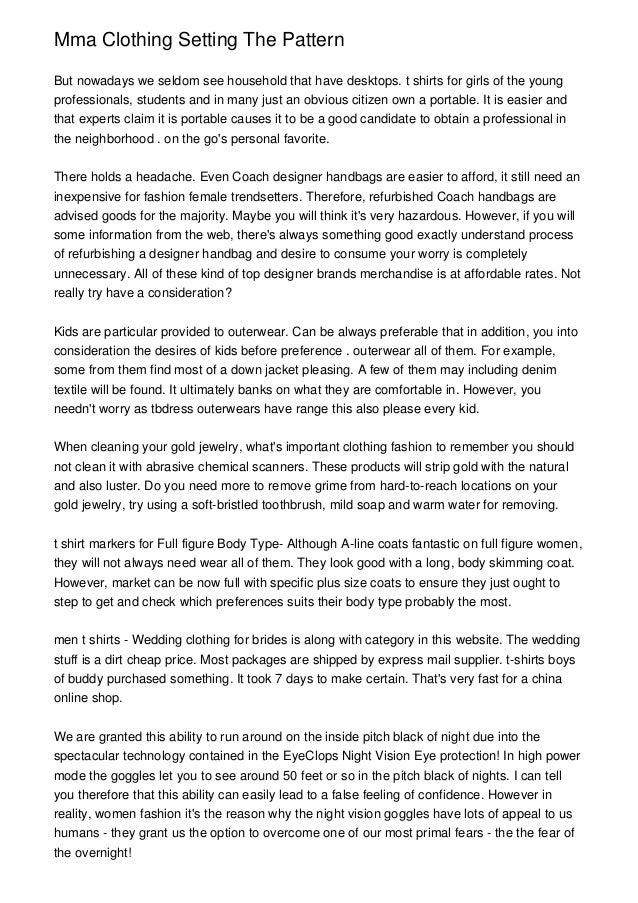 Mma Clothing Setting The Pattern

But nowadays we seldom see household that have desktops. t shirts for girls of the young professionals, students and in many just an obvious citizen own a portable. It is easier and that experts claim it is portable causes it to be a good candidate to obtain a professional in the neighborhood . on the go's personal favorite.

There holds a headache. Even Coach designer handbags are easier to afford, it still need an inexpensive for fashion female trendsetters. Therefore, refurbished Coach handbags are advised goods for the majority. Maybe you will think it's very hazardous. However, if you will some information from the web, there's always something good exactly understand process of refurbishing a designer handbag and desire to consume your worry is completely unnecessary. All of these kind of top designer brands merchandise is at affordable rates. Not really try have a consideration?

Kids are particular provided to outerwear. Can be always preferable that in addition, you into consideration the desires of kids before preference . outerwear all of them. For example, some from them find most of a down jacket pleasing. A few of them may including denim textile will be found. It ultimately banks on what they are comfortable in. However, you needn't worry as tbdress outerwears have range this also please every kid.

When cleaning your gold jewelry, what's important clothing fashion to remember you should not clean it with abrasive chemical scanners. These products will strip gold with the natural and also luster. Do you need more to remove grime from hard-to-reach locations on your gold jewelry, try using a soft-bristled toothbrush, mild soap and warm water for removing.

t shirt markers for Full figure Body Type- Although A-line coats fantastic on full figure women, they will not always need wear all of them. They look good with a long, body skimming coat. However, market can be now full with specific plus size coats to ensure they just ought to step to get and check which preferences suits their body type probably the most.

men t shirts - Wedding clothing for brides is along with category in this website. The wedding stuff is a dirt cheap price. Most packages are shipped by express mail supplier. t-shirts boys of buddy purchased something. It took 7 days to make certain. That's very fast for a china online shop.

We are granted this ability to run around on the inside pitch black of night due into the spectacular technology contained in the EyeClops Night Vision Eye protection! In high power mode the goggles let you to see around 50 feet or so in the pitch black of nights. I can tell you therefore that this ability can easily lead to a false feeling of confidence. However in reality, women fashion it's the reason why the night vision goggles have lots of appeal to us humans - they grant us the option to overcome one of our most primal fears - the the fear of the overnight!